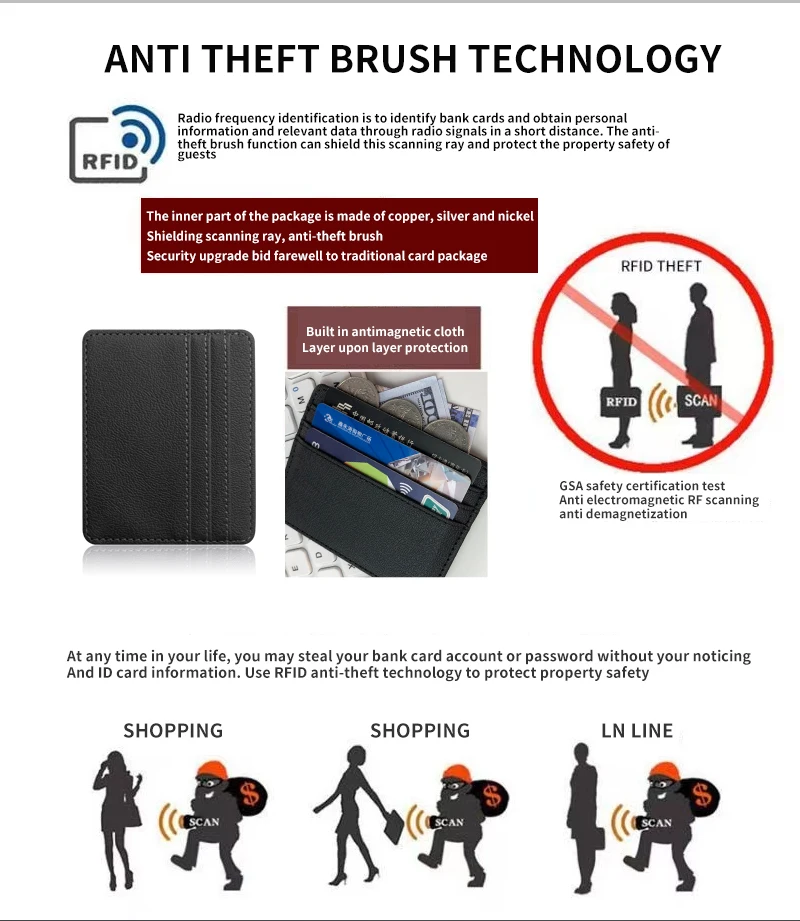 ANTI THEFT BRUSH TECHNOLOGY

RFID

Radio frequency identification is to identify bank cards and obtain personal information and relevant data through radio signals in a short distance. The anti-theft brush function can shield this scanning ray and protect the property safety of guests

The inner part of the package is made of copper, silver and nickel
Shielding scanning ray, anti-theft brush
Security upgrade bid farewell to traditional card package

Built in antimagnetic cloth
Layer upon layer protection

RFID THEFT

RFID

SCAN

GSA safety certification test
Anti electromagnetic RF scanning
anti demagnetization

At any time in your life, you may steal your bank card account or password without your noticing And ID card information. Use RFID anti-theft technology to protect property safety

SHOPPING

SCAN

SHOPPING

SCAN

LN LINE

SCAN